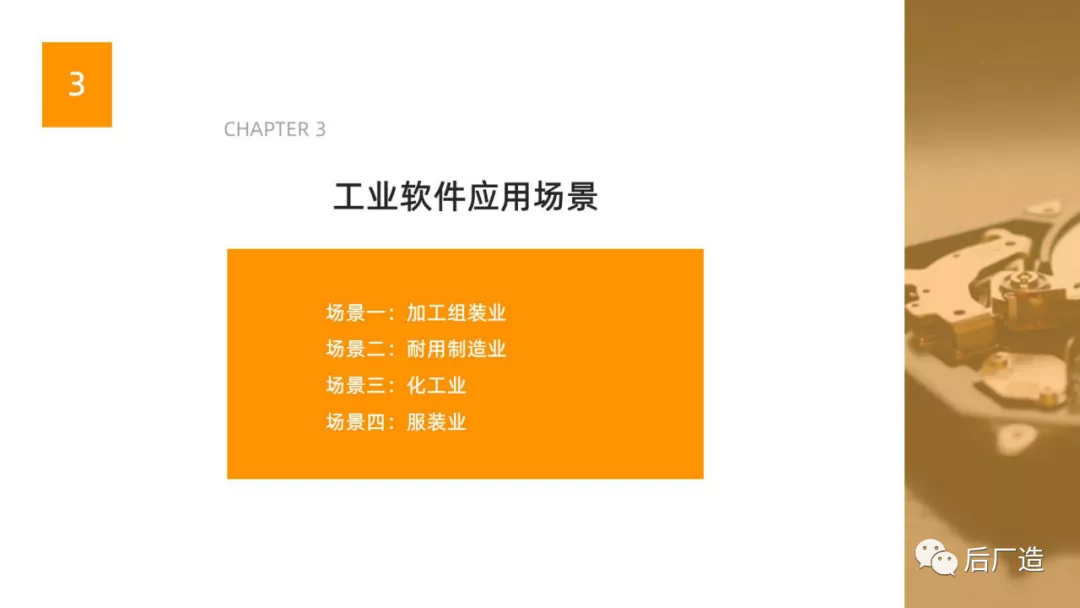 3

CHAPTER 3

工业软件应用场景

场景一：加工组装业
场景二：耐用制造业
场景三：化工业
场景四：服装业

后厂造